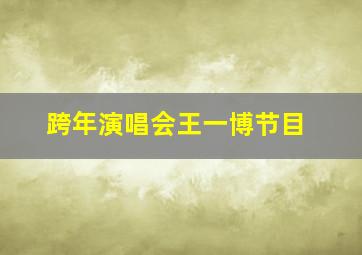 跨年演唱会王一博节目